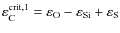 $\varepsilon_{\mathrm{C}}^{\mathrm{crit},1} = \varepsilon_{\mathrm{O}} - \varepsilon_{\mathrm{Si}} + \varepsilon_{\mathrm{S}}$